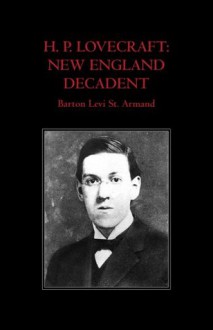 H. P. LOVECRAFT:
NEW ENGLAND
DECADENT

Barton Levi St. Armand